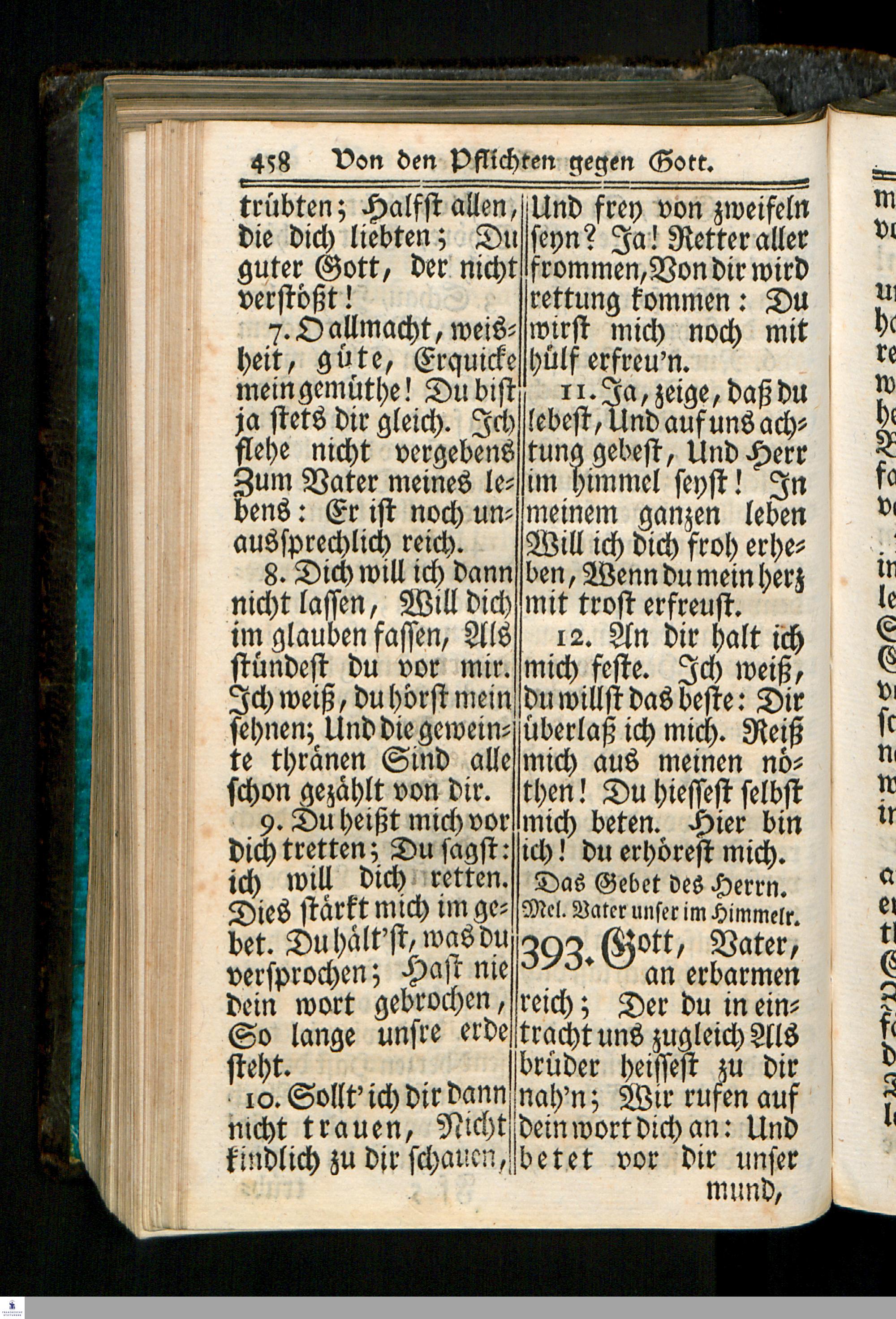 458 Von den Pflichten gegen Gott.

trübten; Halfst allen, die dich liebten; Du guter Gott, der nicht verstößt!

7. O allmacht, weisheit, güte, Erquicke mein gemüthe! Du bist ja stets dir gleich. Ich flehe nicht vergebens Zum Vater meines lebens: Er ist noch unaussprechlich reich.

8. Dich will ich dann nicht lassen, Will dich im glauben fassen, Als stündest du vor mir. Ich weiß, du hörst mein sehnen; Und die geweinte thränen Sind alle schon gezählt von dir.

9. Du heißt mich vor dich tretten; Du sagst: ich will dich retten. Dies stärkt mich im gebet. Du hält'st, was du versprochen; Hast nie dein wort gebrochen, So lange unsre erde steht.

10. Sollt' ich dir dann nicht trauen, Nicht kindlich zu dir schauen, Und frey von zweifeln seyn? Ja! Retter aller frommen, Von dir wird rettung kommen: Du wirst mich noch mit hülf erfreu'n.

11. Ja, zeige, daß du lebest, Und auf uns achtung gebest, Und Herr im himmel seyst! In meinem ganzen leben Will ich dich froh erheben, Wenn du mein herz mit trost erfreust.

12. An dir halt ich mich feste. Ich weiß, du willst das beste: Dir überlaß ich mich. Reiß mich aus meinen nöthen! Du hiessest selbst mich beten. Hier bin ich! du erhörest mich.

Das Gebet des Herrn.
Mel. Vater unser im Himmelr.

393. Gott, Vater, an erbarmen reich; Der du in eintracht uns zugleich Als brüder heissest zu dir nah'n; Wir rufen auf dein wort dich an: Und betet vor dir unser mund,